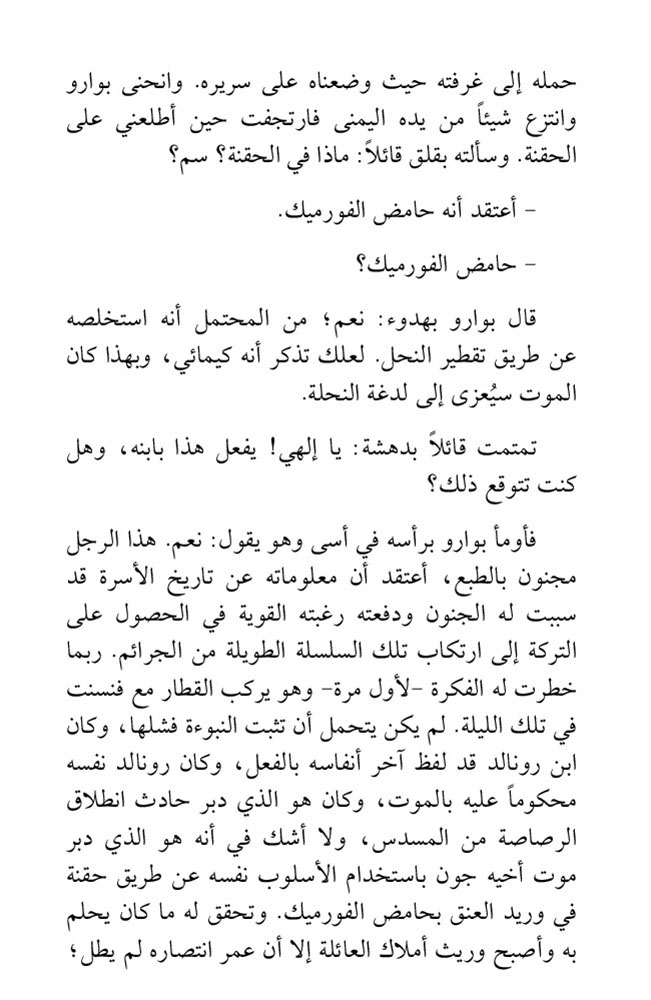 حمله إلى غرفته حيث وضعناه على سريره. وانحنى بوارو وانتزع شيئاً من يده اليمنى فارتجفت حين أطلعني على الحقنة. وسألته بقلق قائلاً: ماذا في الحقنة؟ سم؟

- أعتقد أنه حامض الفورميك.

- حامض الفورميك؟

قال بوارو بهدوء: نعم؛ من المحتمل أنه استخلصه عن طريق تقطير النحل. لعلك تذكر أنه كيمائي، وبهذا كان الموت سيُعزى إلى لدغة النحلة.

تمتمت قائلاً بدهشة: يا إلهي! يفعل هذا بابنه، وهل كنت تتوقع ذلك؟

فأومأ بوارو برأسه في أسى وهو يقول: نعم. هذا الرجل مجنون بالطبع، أعتقد أن معلوماته عن تاريخ الأسرة قد سببت له الجنون ودفعته رغبته القوية في الحصول على التركة إلى ارتكاب تلك السلسلة الطويلة من الجرائم. ربما خطرت له الفكرة -لأول مرة- وهو يركب القطار مع فنسنت في تلك الليلة. لم يكن يتحمل أن تثبت النبوءة فشلها، وكان ابن رونالد قد لفظ آخر أنفاسه بالفعل، وكان رونالد نفسه محكوماً عليه بالموت، وكان هو الذي دبر حادث انطلاق الرصاصة من المسدس، ولا أشك في أنه هو الذي دبر موت أخيه جون باستخدام الأسلوب نفسه عن طريق حقنة في وريد العنق بحامض الفورميك. وتحقق له ما كان يحلم به وأصبح وريث أملاك العائلة إلا أن عمر انتصاره لم يطل؛